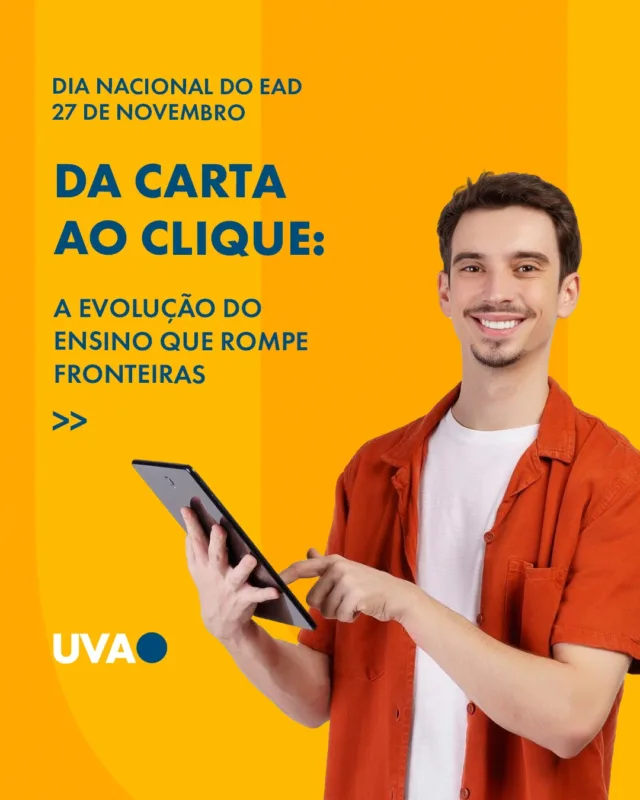 DIA NACIONAL DO EAD
27 DE NOVEMBRO

DA CARTA AO CLIQUE:

A EVOLUÇÃO DO ENSINO QUE ROMPE FRONTEIRAS

>>

UVA